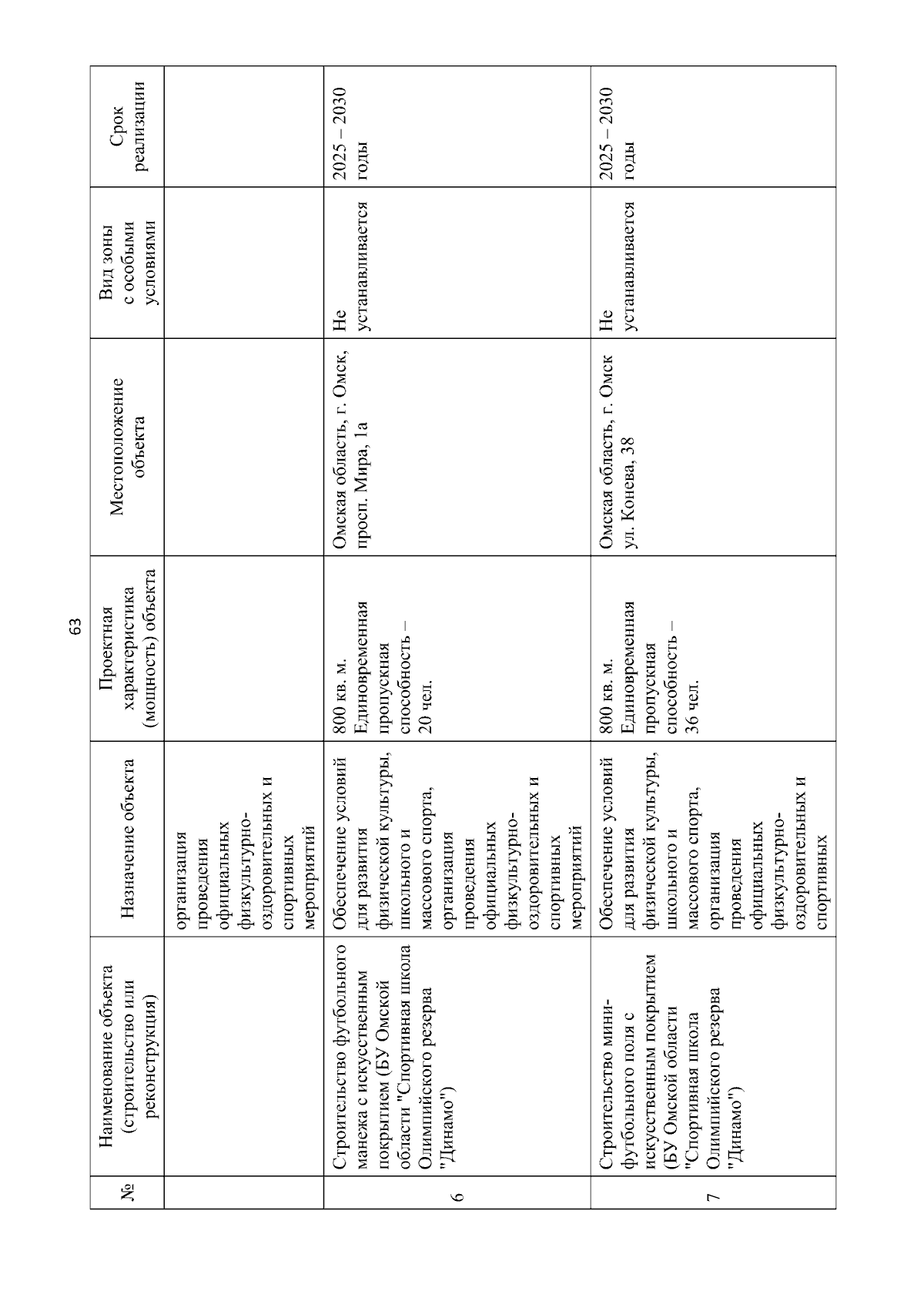 63

| № | Наименование объекта (строительство или реконструкция) | Назначение объекта | Проектная характеристика (мощность) объекта | Местоположение объекта | Вид зоны с особыми условиями | Срок реализации |
|---|---|---|---|---|---|---|
| | | организация проведения официальных физкультурно-оздоровительных и спортивных мероприятий | | | | |
| 6 | Строительство футбольного манежа с искусственным покрытием (БУ Омской области "Спортивная школа Олимпийского резерва "Динамо") | Обеспечение условий для развития физической культуры, школьного и массового спорта, организация проведения официальных физкультурно-оздоровительных и спортивных мероприятий | 800 кв. м. Единовременная пропускная способность – 20 чел. | Омская область, г. Омск, просп. Мира, 1а | Не устанавливается | 2025 – 2030 годы |
| 7 | Строительство мини-футбольного поля с искусственным покрытием (БУ Омской области "Спортивная школа Олимпийского резерва "Динамо") | Обеспечение условий для развития физической культуры, школьного и массового спорта, организация проведения официальных физкультурно-оздоровительных и спортивных | 800 кв. м. Единовременная пропускная способность – 36 чел. | Омская область, г. Омск ул. Конева, 38 | Не устанавливается | 2025 – 2030 годы |